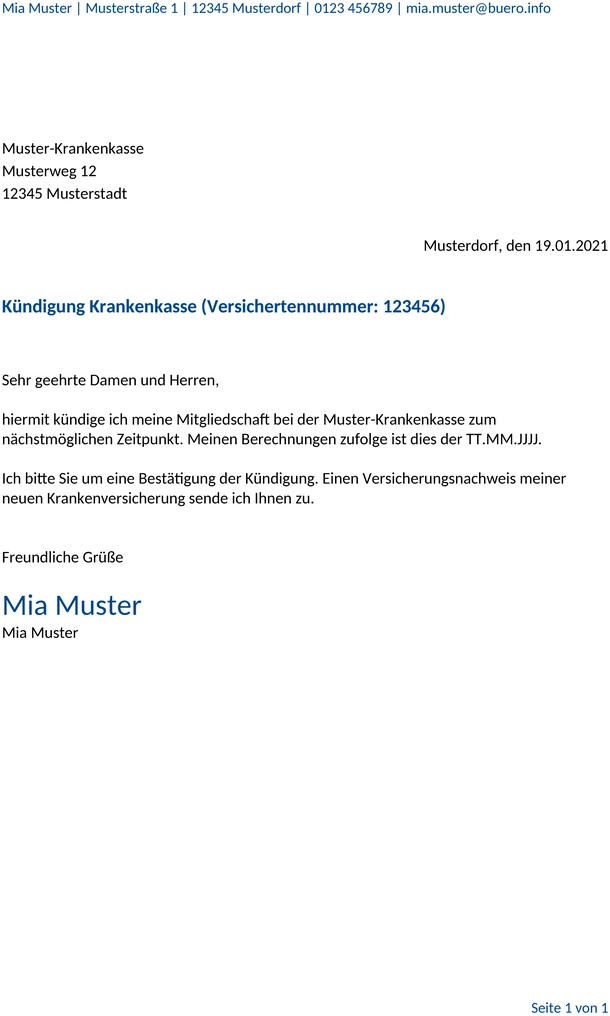 Mia Muster | Musterstraße 1 | 12345 Musterdorf | 0123 456789 | mia.muster@buero.info

Muster-Krankenkasse
Musterweg 12
12345 Musterstadt

Musterdorf, den 19.01.2021

Kündigung Krankenkasse (Versichertennummer: 123456)

Sehr geehrte Damen und Herren,

hiermit kündige ich meine Mitgliedschaft bei der Muster-Krankenkasse zum nächstmöglichen Zeitpunkt. Meinen Berechnungen zufolge ist dies der TT.MM.JJJJ.

Ich bitte Sie um eine Bestätigung der Kündigung. Einen Versicherungsnachweis meiner neuen Krankenversicherung sende ich Ihnen zu.

Freundliche Grüße

Mia Muster
Mia Muster

Seite 1 von 1